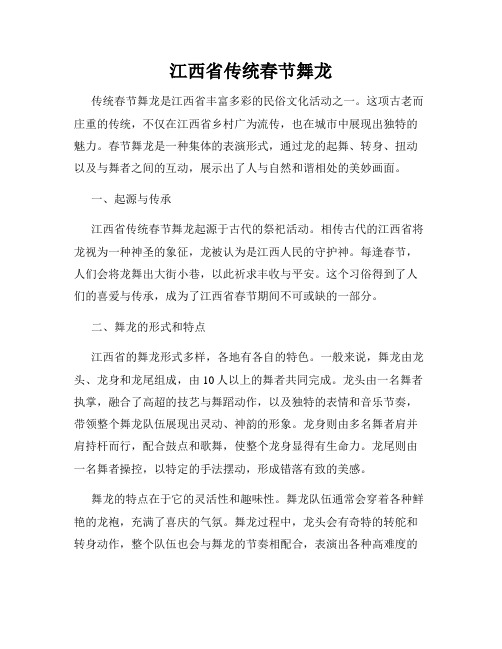 江西省传统春节舞龙

传统春节舞龙是江西省丰富多彩的民俗文化活动之一。这项古老而庄重的传统，不仅在江西省乡村广为流传，也在城市中展现出独特的魅力。春节舞龙是一种集体的表演形式，通过龙的起舞、转身、扭动以及与舞者之间的互动，展示出了人与自然和谐相处的美妙画面。

一、起源与传承

江西省传统春节舞龙起源于古代的祭祀活动。相传古代的江西省将龙视为一种神圣的象征，龙被认为是江西人民的守护神。每逢春节，人们会将龙舞出大街小巷，以此祈求丰收与平安。这个习俗得到了人们的喜爱与传承，成为了江西省春节期间不可或缺的一部分。

二、舞龙的形式和特点

江西省的舞龙形式多样，各地有各自的特色。一般来说，舞龙由龙头、龙身和龙尾组成，由10人以上的舞者共同完成。龙头由一名舞者执掌，融合了高超的技艺与舞蹈动作，以及独特的表情和音乐节奏，带领整个舞龙队伍展现出灵动、神韵的形象。龙身则由多名舞者肩并肩持杆而行，配合鼓点和歌舞，使整个龙身显得有生命力。龙尾则由一名舞者操控，以特定的手法摆动，形成错落有致的美感。

舞龙的特点在于它的灵活性和趣味性。舞龙队伍通常会穿着各种鲜艳的龙袍，充满了喜庆的气氛。舞龙过程中，龙头会有奇特的转舵和转身动作，整个队伍也会与舞龙的节奏相配合，表演出各种高难度的